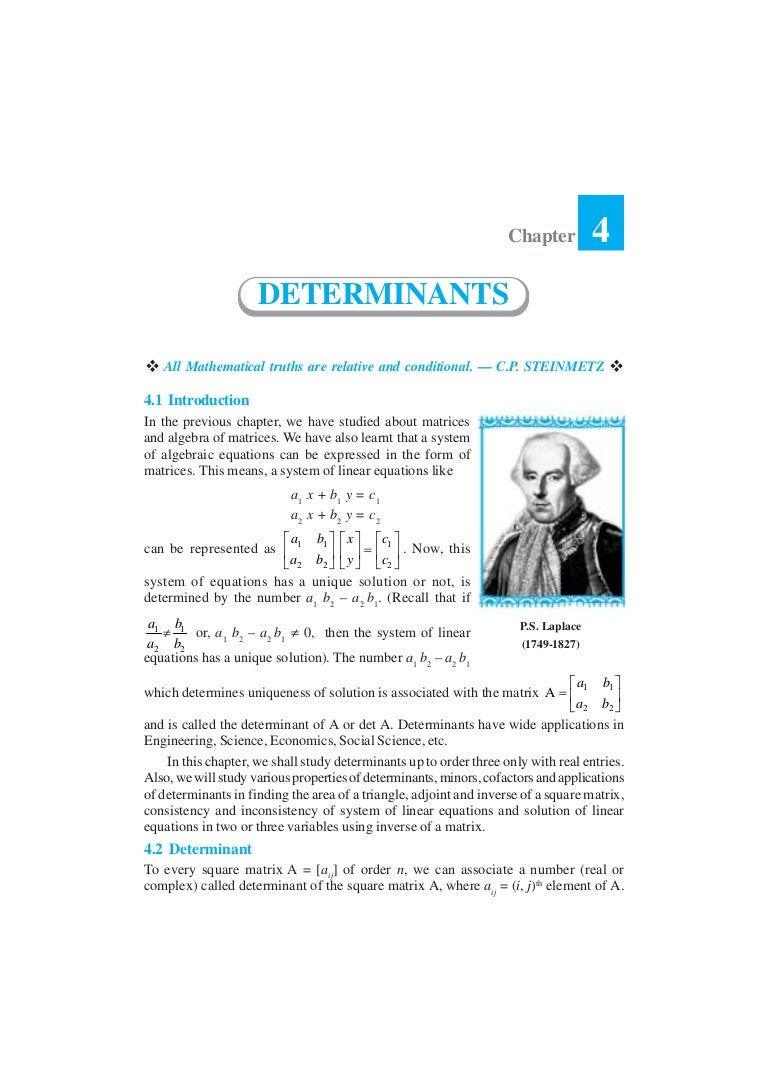 Chapter 4

DETERMINANTS

❖ All Mathematical truths are relative and conditional. — C.P. STEINMETZ ❖

4.1 Introduction

In the previous chapter, we have studied about matrices and algebra of matrices. We have also learnt that a system of algebraic equations can be expressed in the form of matrices. This means, a system of linear equations like

$a_1 x + b_1 y = c_1$
$a_2 x + b_2 y = c_2$

can be represented as $\begin{bmatrix} a_1 & b_1 \\ a_2 & b_2 \end{bmatrix} \begin{bmatrix} x \\ y \end{bmatrix} = \begin{bmatrix} c_1 \\ c_2 \end{bmatrix}$. Now, this system of equations has a unique solution or not, is determined by the number $a_1 b_2 - a_2 b_1$. (Recall that if $\frac{a_1}{a_2} \neq \frac{b_1}{b_2}$ or, $a_1 b_2 - a_2 b_1 \neq 0$, then the system of linear equations has a unique solution). The number $a_1 b_2 - a_2 b_1$ which determines uniqueness of solution is associated with the matrix $A = \begin{bmatrix} a_1 & b_1 \\ a_2 & b_2 \end{bmatrix}$ and is called the determinant of A or det A. Determinants have wide applications in Engineering, Science, Economics, Social Science, etc.

P.S. Laplace
(1749-1827)

In this chapter, we shall study determinants up to order three only with real entries. Also, we will study various properties of determinants, minors, cofactors and applications of determinants in finding the area of a triangle, adjoint and inverse of a square matrix, consistency and inconsistency of system of linear equations and solution of linear equations in two or three variables using inverse of a matrix.

4.2 Determinant

To every square matrix $A = [a_{ij}]$ of order $n$, we can associate a number (real or complex) called determinant of the square matrix A, where $a_{ij} = (i, j)^{th}$ element of A.